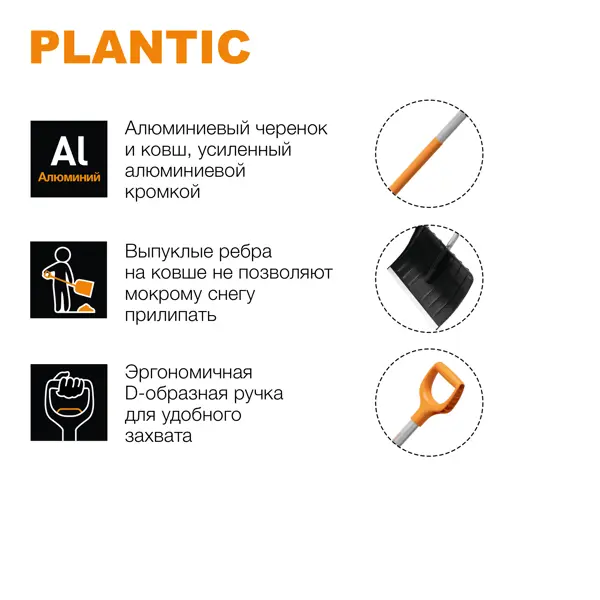 PLANTIC

Al
Алюминий

Алюминиевый черенок и ковш, усиленный алюминиевой кромкой

Выпуклые ребра на ковше не позволяют мокрому снегу прилипать

Эргономичная D-образная ручка для удобного захвата